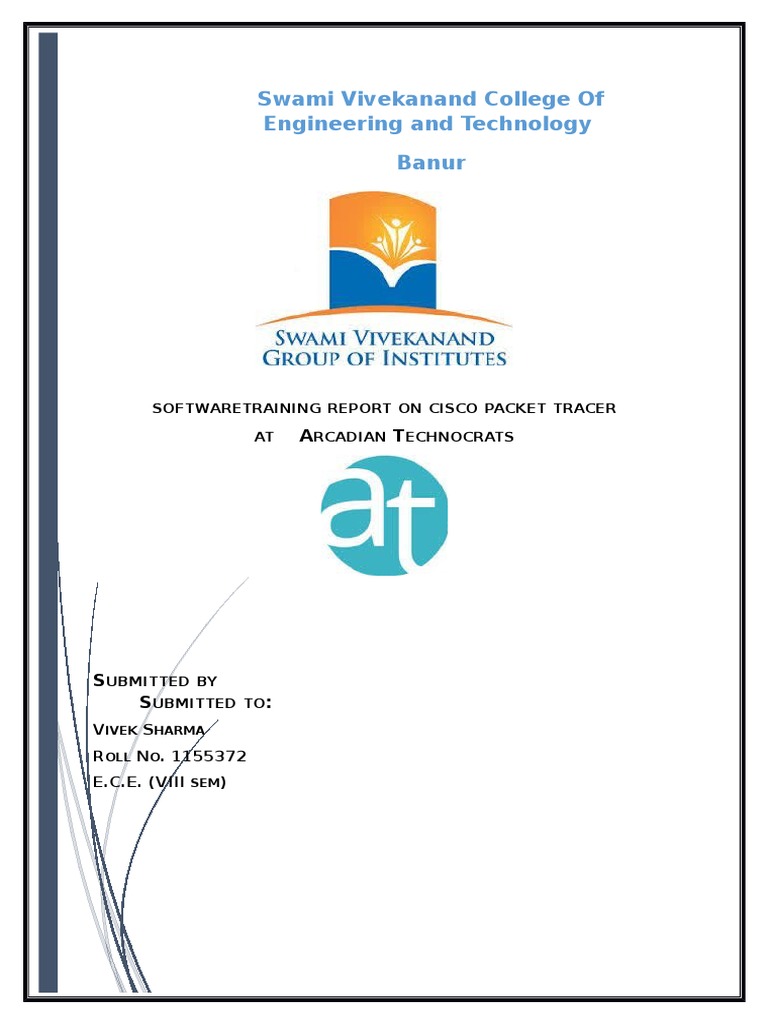 Swami Vivekanand College Of Engineering and Technology

Banur

SWAMI VIVEKANAND
GROUP OF INSTITUTES

SOFTWARETRAINING REPORT ON CISCO PACKET TRACER

AT ARCADIAN TECHNOCRATS

at

SUBMITTED BY

SUBMITTED TO:

VIVEK SHARMA

ROLL NO. 1155372

E.C.E. (VIII SEM)